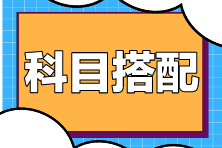 科目搭配